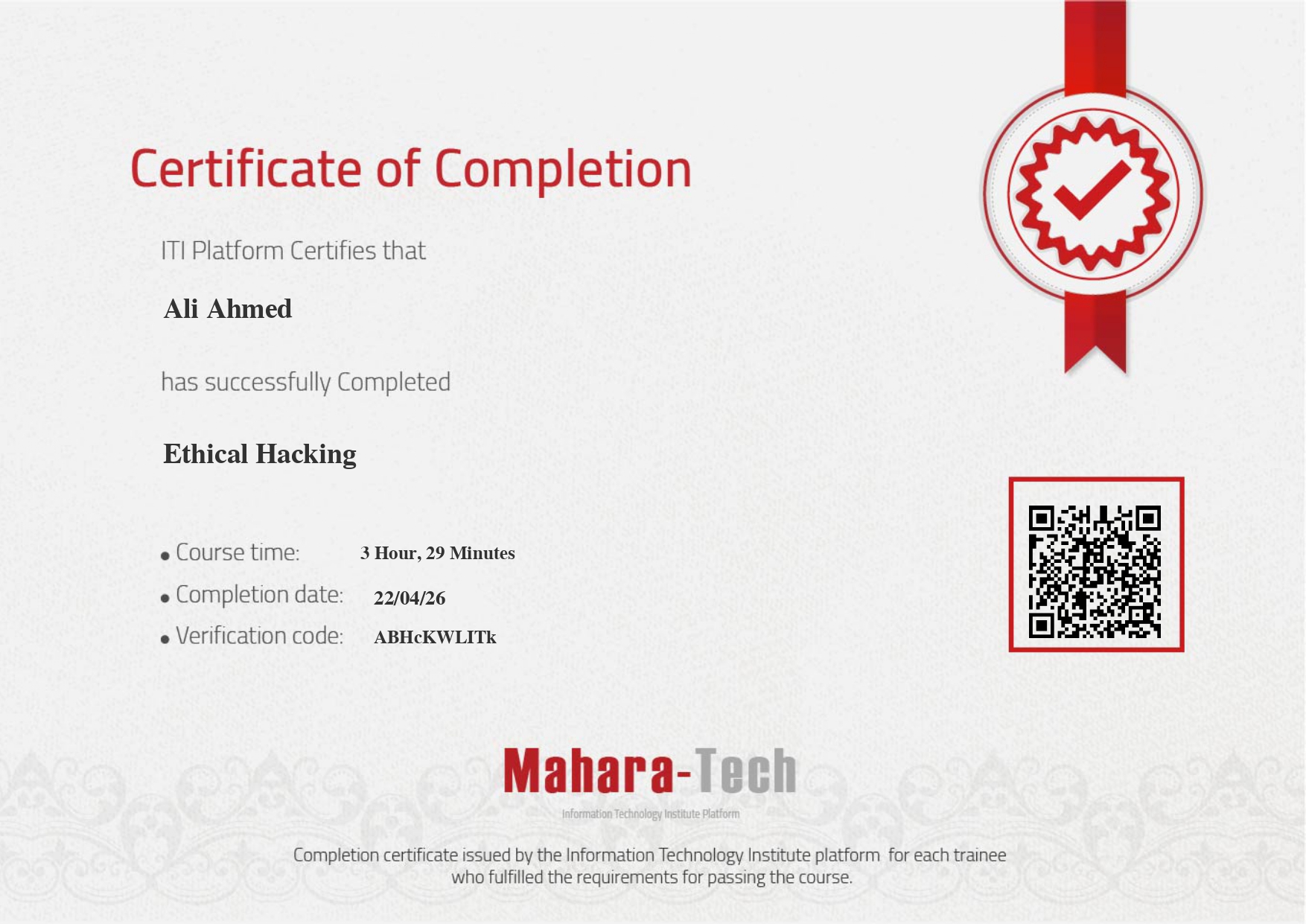 Certificate of Completion

ITI Platform Certifies that

Ali Ahmed

has successfully Completed

Ethical Hacking

• Course time: 3 Hour, 29 Minutes
• Completion date: 22/04/26
• Verification code: ABHcKWLITk

Mahara-Tech
Information Technology Institute Platform

Completion certificate issued by the Information Technology Institute platform for each trainee who fulfilled the requirements for passing the course.